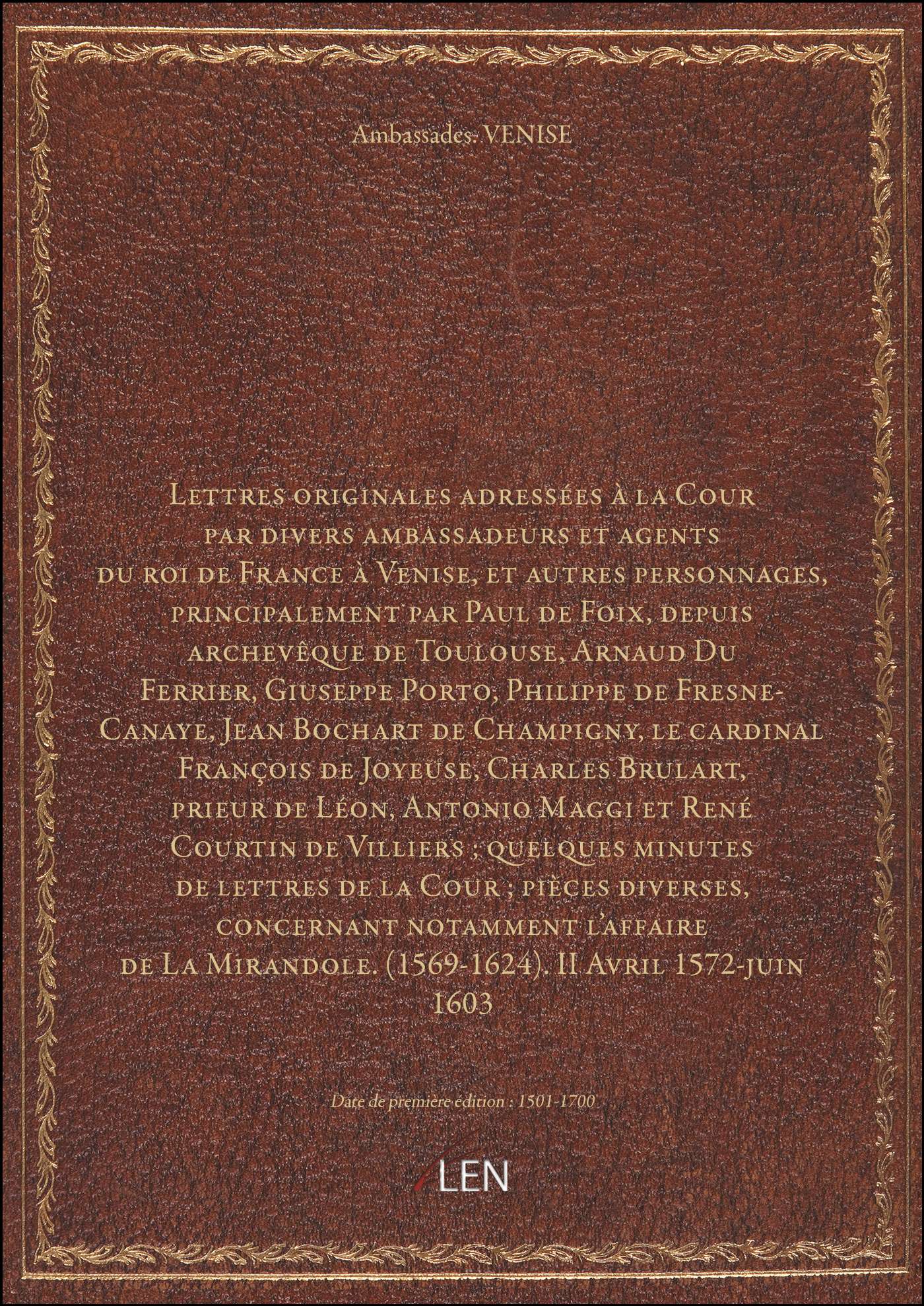 Ambassades. VENISE

Lettres originales adressées à la Cour par divers ambassadeurs et agents du roi de France à Venise, et autres personnages, principalement par Paul de Foix, depuis archevêque de Toulouse, Arnaud Du Ferrier, Giuseppe Porto, Philippe de Fresne-Canaye, Jean Bochart de Champigny, le cardinal François de Joyeuse, Charles Brulart, prieur de Léon, Antonio Maggi et René Courtin de Villiers ; quelques minutes de lettres de la Cour ; pièces diverses, concernant notamment l'affaire de La Mirandole. (1569-1624). II Avril 1572-juin 1603

Date de première édition : 1501-1700

LEN